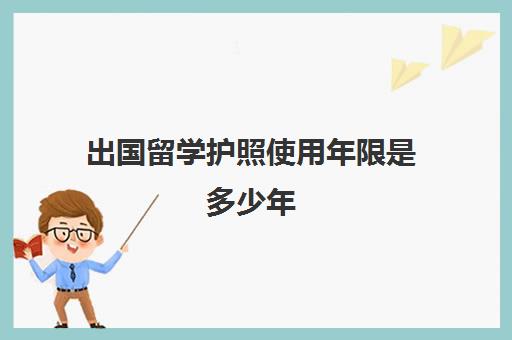 出国留学护照使用年限是多少年